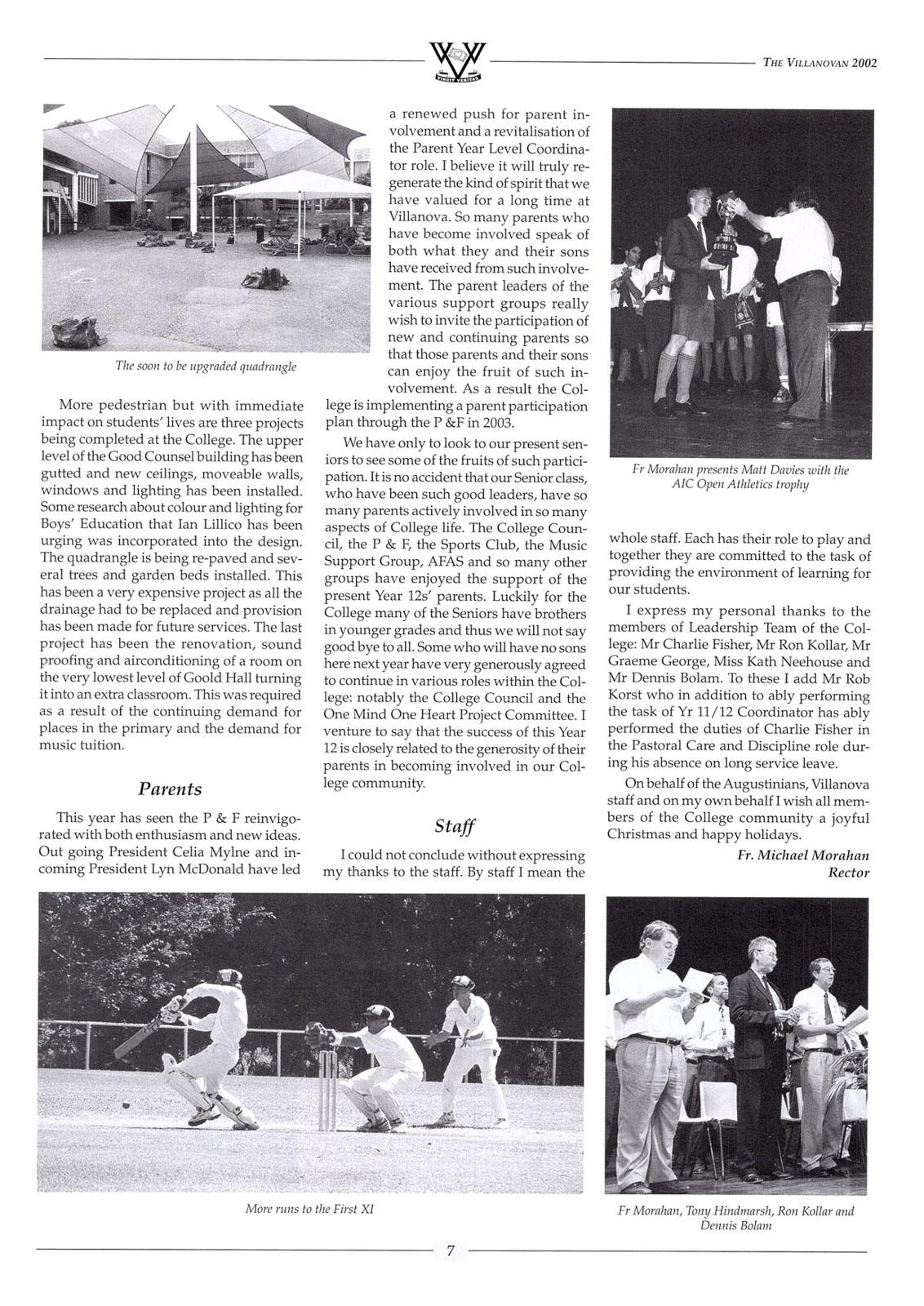 THE VILLANOVAN 2002

The soon to be upgraded quadrangle

More pedestrian but with immediate impact on students' lives are three projects being completed at the College. The upper level of the Good Counsel building has been gutted and new ceilings, moveable walls, windows and lighting has been installed. Some research about colour and lighting for Boys' Education that Ian Lillico has been urging was incorporated into the design. The quadrangle is being re-paved and several trees and garden beds installed. This has been a very expensive project as all the drainage had to be replaced and provision has been made for future services. The last project has been the renovation, sound proofing and airconditioning of a room on the very lowest level of Goold Hall turning it into an extra classroom. This was required as a result of the continuing demand for places in the primary and the demand for music tuition.

Parents

This year has seen the P & F reinvigorated with both enthusiasm and new ideas. Out going President Celia Mylne and incoming President Lyn McDonald have led a renewed push for parent involvement and a revitalisation of the Parent Year Level Coordinator role. I believe it will truly regenerate the kind of spirit that we have valued for a long time at Villanova. So many parents who have become involved speak of both what they and their sons have received from such involvement. The parent leaders of the various support groups really wish to invite the participation of new and continuing parents so that those parents and their sons can enjoy the fruit of such involvement. As a result the College is implementing a parent participation plan through the P &F in 2003.

We have only to look to our present seniors to see some of the fruits of such participation. It is no accident that our Senior class, who have been such good leaders, have so many parents actively involved in so many aspects of College life. The College Council, the P & F, the Sports Club, the Music Support Group, AFAS and so many other groups have enjoyed the support of the present Year 12s' parents. Luckily for the College many of the Seniors have brothers in younger grades and thus we will not say good bye to all. Some who will have no sons here next year have very generously agreed to continue in various roles within the College: notably the College Council and the One Mind One Heart Project Committee. I venture to say that the success of this Year 12 is closely related to the generosity of their parents in becoming involved in our College community.

Staff

I could not conclude without expressing my thanks to the staff. By staff I mean the whole staff. Each has their role to play and together they are committed to the task of providing the environment of learning for our students.

Fr Morahan presents Matt Davies with the AIC Open Athletics trophy

I express my personal thanks to the members of Leadership Team of the College: Mr Charlie Fisher, Mr Ron Kollar, Mr Graeme George, Miss Kath Neehouse and Mr Dennis Bolam. To these I add Mr Rob Korst who in addition to ably performing the task of Yr 11/12 Coordinator has ably performed the duties of Charlie Fisher in the Pastoral Care and Discipline role during his absence on long service leave.

On behalf of the Augustinians, Villanova staff and on my own behalf I wish all members of the College community a joyful Christmas and happy holidays.

Fr. Michael Morahan
Rector

More runs to the First XI

Fr Morahan, Tony Hindmarsh, Ron Kollar and Dennis Bolam

7